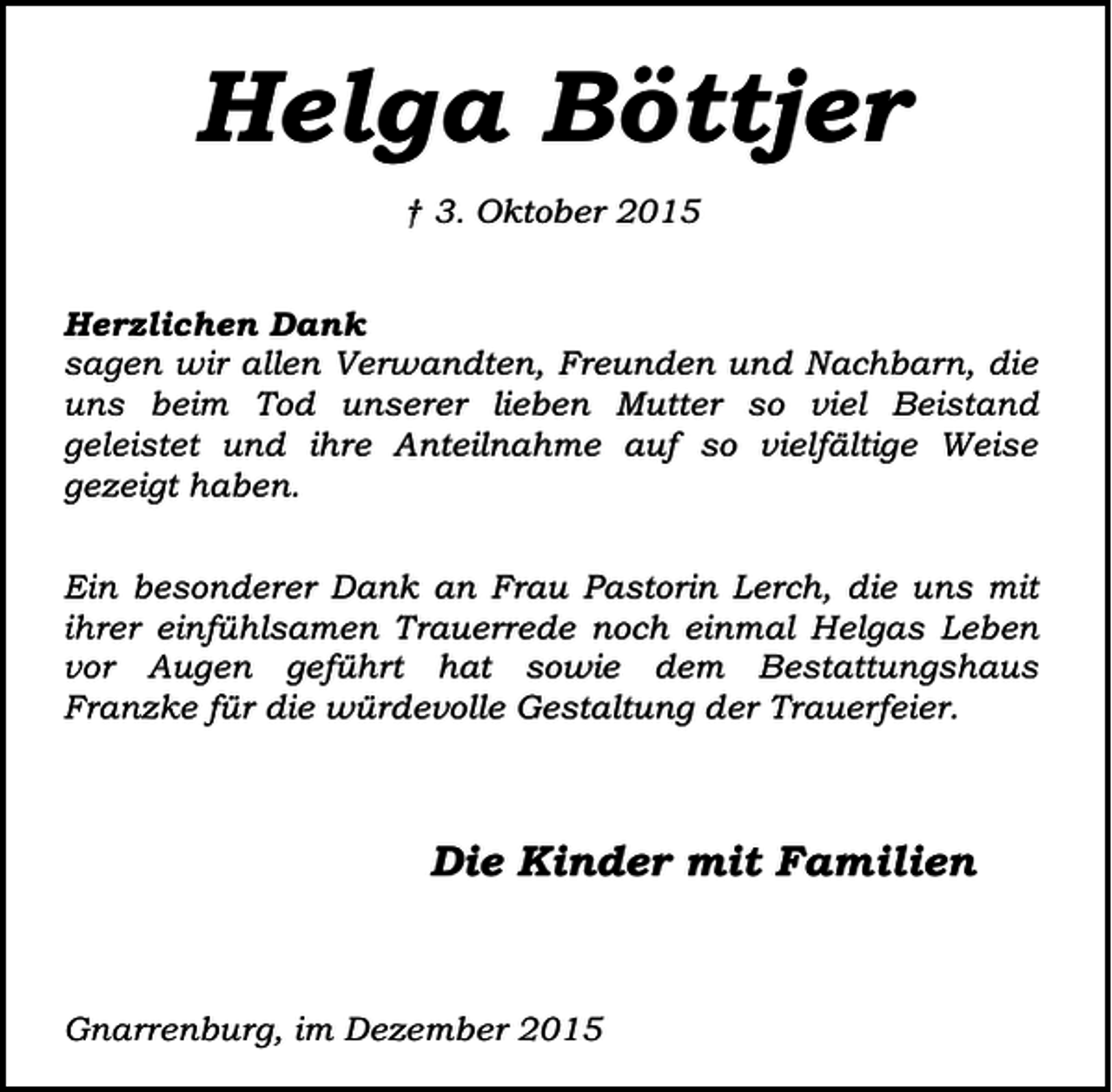 Helga Böttjer

† 3. Oktober 2015

Herzlichen Dank
sagen wir allen Verwandten, Freunden und Nachbarn, die uns beim Tod unserer lieben Mutter so viel Beistand geleistet und ihre Anteilnahme auf so vielfältige Weise gezeigt haben.

Ein besonderer Dank an Frau Pastorin Lerch, die uns mit ihrer einfühlsamen Trauerrede noch einmal Helgas Leben vor Augen geführt hat sowie dem Bestattungshaus Franzke für die würdevolle Gestaltung der Trauerfeier.

Die Kinder mit Familien

Gnarrenburg, im Dezember 2015